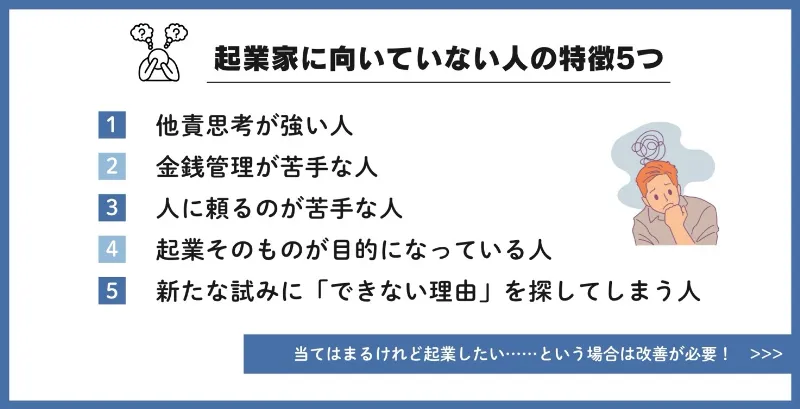 起業家に向いていない人の特徴5つ

1 他責思考が強い人

2 金銭管理が苦手な人

3 人に頼るのが苦手な人

4 起業そのものが目的になっている人

5 新たな試みに「できない理由」を探してしまう人

当てはまるけれど起業したい……という場合は改善が必要！ >>>